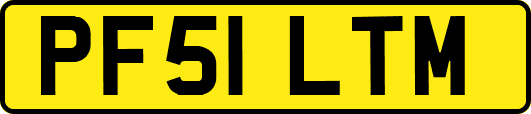 PF51 LTM